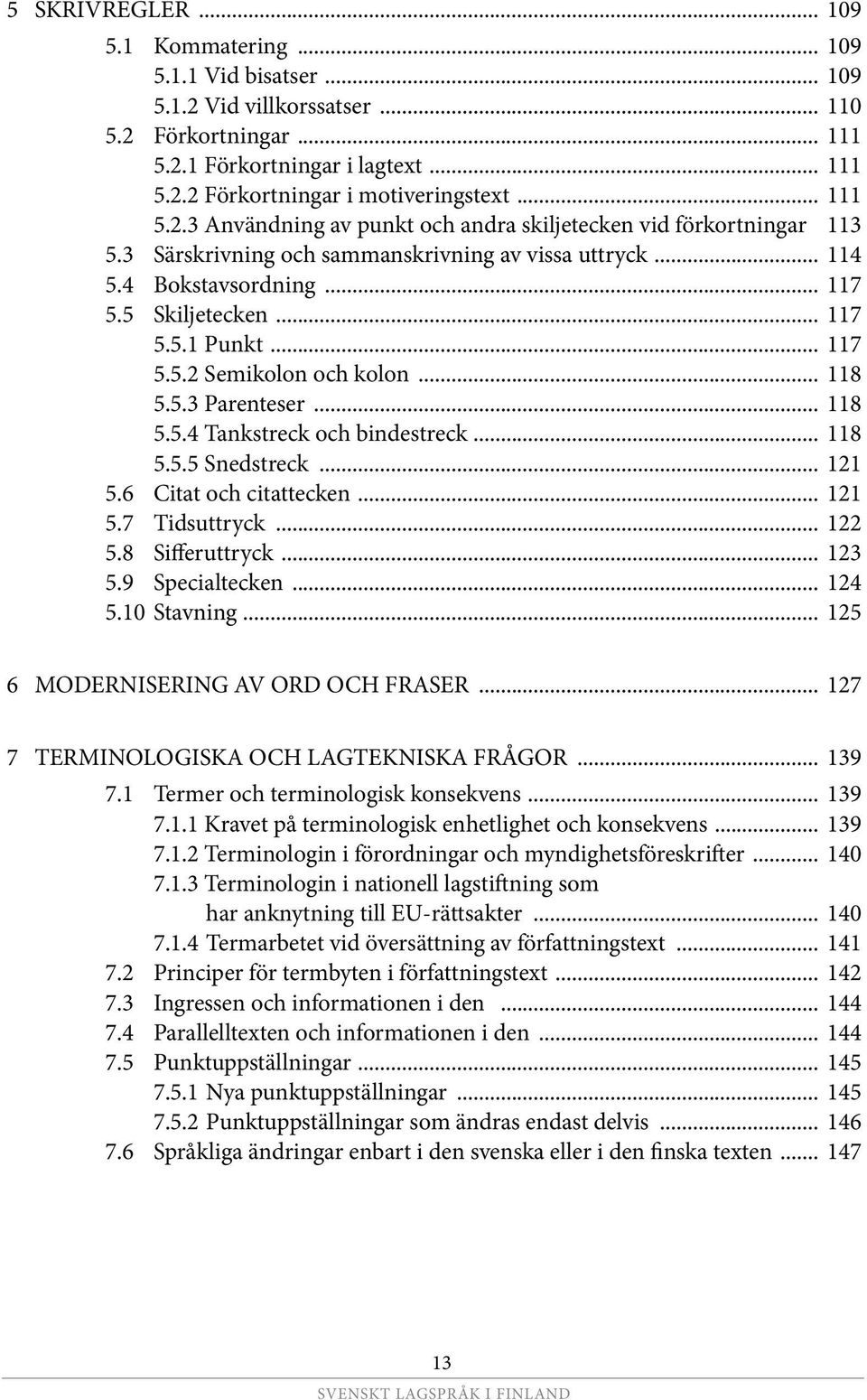 5 SKRIVREGLER ... 109
5.1 Kommatering ... 109
5.1.1 Vid bisatser ... 109
5.1.2 Vid villkorssatser ... 110
5.2 Förkortningar ... 111
5.2.1 Förkortningar i lagtext ... 111
5.2.2 Förkortningar i motiveringstext ... 111
5.2.3 Användning av punkt och andra skiljetecken vid förkortningar 113
5.3 Särskrivning och sammanskrivning av vissa uttryck ... 114
5.4 Bokstavsordning ... 117
5.5 Skiljetecken ... 117
5.5.1 Punkt ... 117
5.5.2 Semikolon och kolon ... 118
5.5.3 Parenteser ... 118
5.5.4 Tankstreck och bindestreck ... 118
5.5.5 Snedstreck ... 121
5.6 Citat och citattecken ... 121
5.7 Tidsuttryck ... 122
5.8 Sifferuttryck ... 123
5.9 Specialtecken ... 124
5.10 Stavning ... 125

6 MODERNISERING AV ORD OCH FRASER ... 127

7 TERMINOLOGISKA OCH LAGTEKNISKA FRÅGOR ... 139
7.1 Termer och terminologisk konsekvens ... 139
7.1.1 Kravet på terminologisk enhetlighet och konsekvens ... 139
7.1.2 Terminologin i förordningar och myndighetsföreskrifter ... 140
7.1.3 Terminologin i nationell lagstiftning som har anknytning till EU-rättsakter ... 140
7.1.4 Termarbetet vid översättning av författningstext ... 141
7.2 Principer för termbyten i författningstext ... 142
7.3 Ingressen och informationen i den ... 144
7.4 Parallelltexten och informationen i den ... 144
7.5 Punktuppställningar ... 145
7.5.1 Nya punktuppställningar ... 145
7.5.2 Punktuppställningar som ändras endast delvis ... 146
7.6 Språkliga ändringar enbart i den svenska eller i den finska texten ... 147

13
SVENSKT LAGSPRÅK I FINLAND